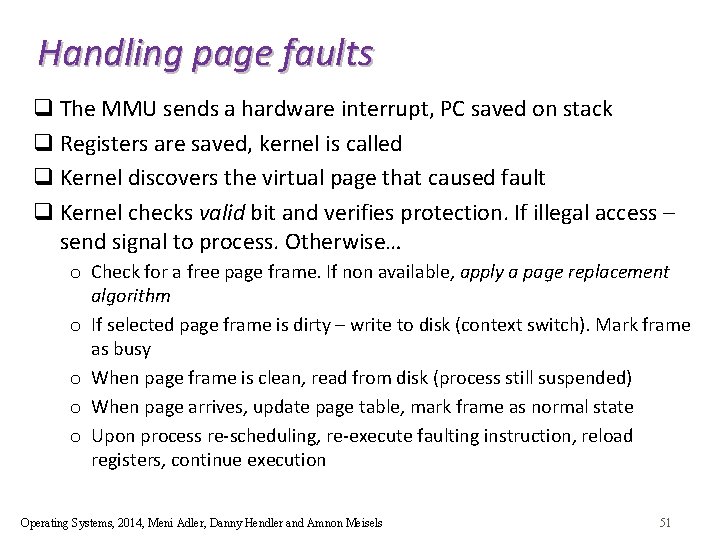 Handling page faults

❑ The MMU sends a hardware interrupt, PC saved on stack

❑ Registers are saved, kernel is called

❑ Kernel discovers the virtual page that caused fault

❑ Kernel checks valid bit and verifies protection. If illegal access – send signal to process. Otherwise…

o Check for a free page frame. If non available, apply a page replacement algorithm

o If selected page frame is dirty – write to disk (context switch). Mark frame as busy

o When page frame is clean, read from disk (process still suspended)

o When page arrives, update page table, mark frame as normal state

o Upon process re-scheduling, re-execute faulting instruction, reload registers, continue execution

Operating Systems, 2014, Meni Adler, Danny Hendler and Amnon Meisels

51